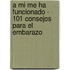 a mi me ha funcionado - 101 consejos para el embarazo